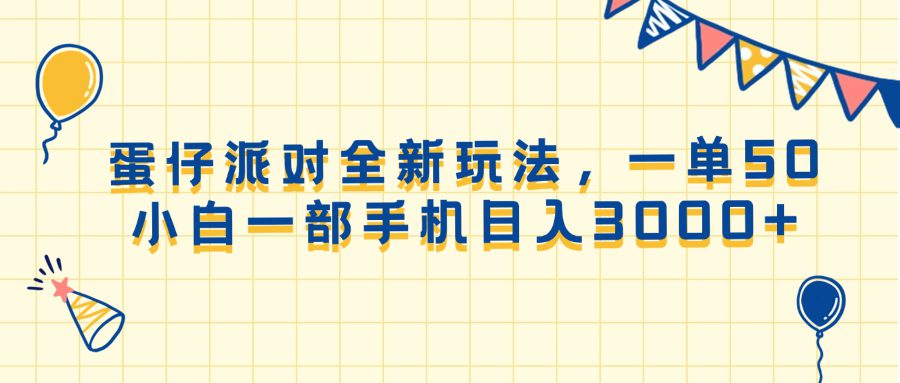 蛋仔派对全新玩法，一单50
小白一部手机日入3000+